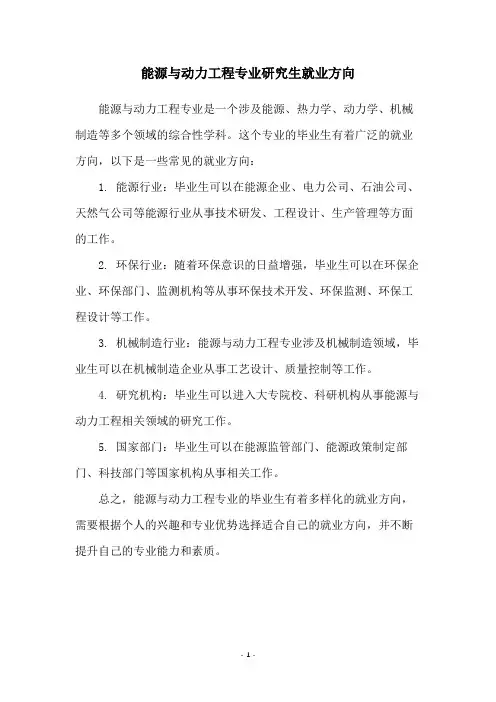 能源与动力工程专业研究生就业方向

能源与动力工程专业是一个涉及能源、热力学、动力学、机械制造等多个领域的综合性学科。这个专业的毕业生有着广泛的就业方向，以下是一些常见的就业方向：

1. 能源行业：毕业生可以在能源企业、电力公司、石油公司、天然气公司等能源行业从事技术研发、工程设计、生产管理等方面的工作。

2. 环保行业：随着环保意识的日益增强，毕业生可以在环保企业、环保部门、监测机构等从事环保技术开发、环保监测、环保工程设计等工作。

3. 机械制造行业：能源与动力工程专业涉及机械制造领域，毕业生可以在机械制造企业从事工艺设计、质量控制等工作。

4. 研究机构：毕业生可以进入大专院校、科研机构从事能源与动力工程相关领域的研究工作。

5. 国家部门：毕业生可以在能源监管部门、能源政策制定部门、科技部门等国家机构从事相关工作。

总之，能源与动力工程专业的毕业生有着多样化的就业方向，需要根据个人的兴趣和专业优势选择适合自己的就业方向，并不断提升自己的专业能力和素质。

- 1 -